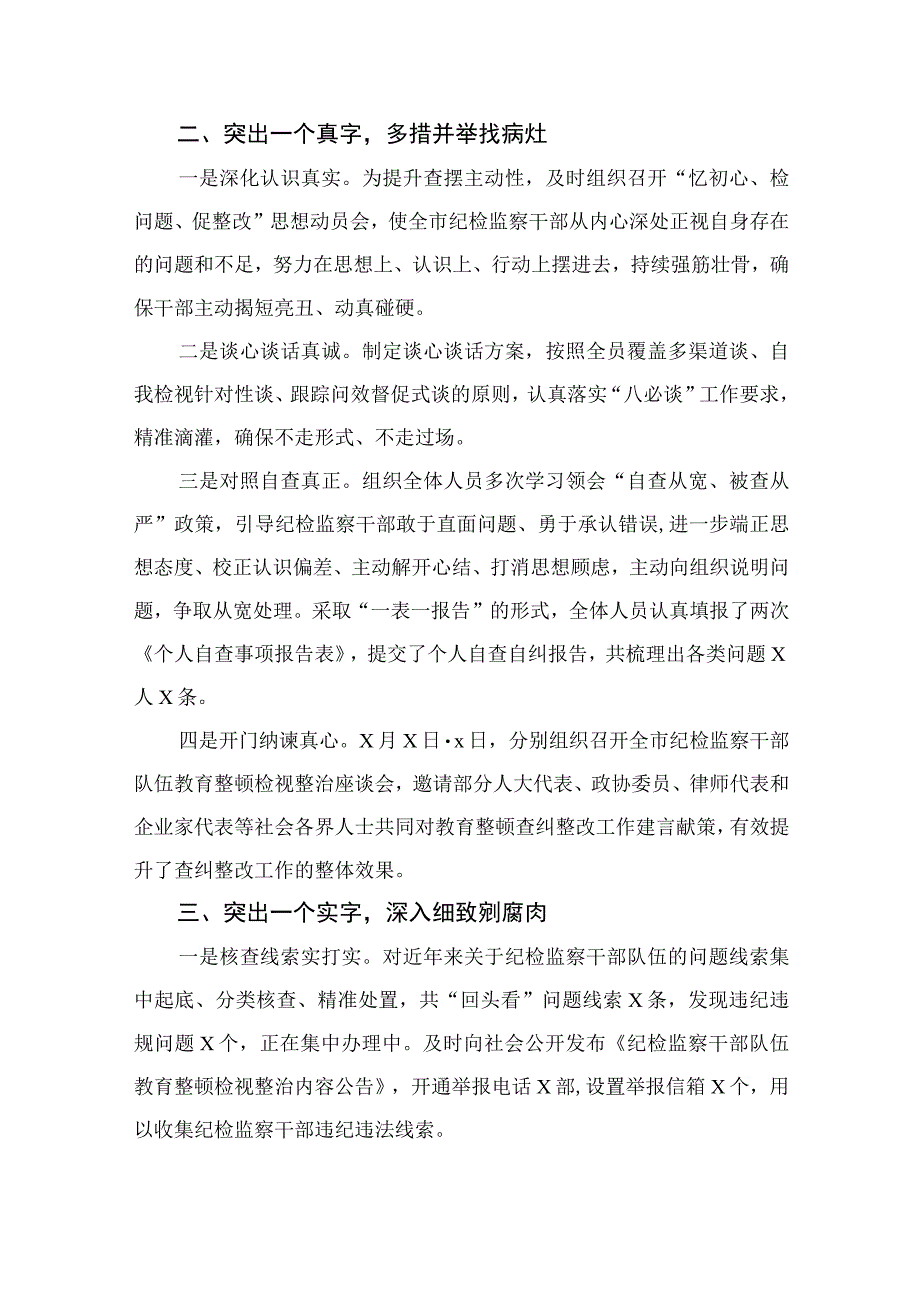 二、突出一个真字，多措并举找病灶

一是深化认识真实。为提升查摆主动性，及时组织召开“忆初心、检问题、促整改”思想动员会，使全市纪检监察干部从内心深处正视自身存在的问题和不足，努力在思想上、认识上、行动上摆进去，持续强筋壮骨，确保干部主动揭短亮丑、动真碰硬。

二是谈心谈话真诚。制定谈心谈话方案，按照全员覆盖多渠道谈、自我检视针对性谈、跟踪问效督促式谈的原则，认真落实“八必谈”工作要求，精准滴灌，确保不走形式、不走过场。

三是对照自查真正。组织全体人员多次学习领会“自查从宽、被查从严”政策，引导纪检监察干部敢于直面问题、勇于承认错误，进一步端正思想态度、校正认识偏差、主动解开心结、打消思想顾虑，主动向组织说明问题，争取从宽处理。采取“一表一报告”的形式，全体人员认真填报了两次《个人自查事项报告表》，提交了个人自查自纠报告，共梳理出各类问题X人X条。

四是开门纳谏真心。X月X日·x日，分别组织召开全市纪检监察干部队伍教育整顿检视整治座谈会，邀请部分人大代表、政协委员、律师代表和企业家代表等社会各界人士共同对教育整顿查纠整改工作建言献策，有效提升了查纠整改工作的整体效果。

三、突出一个实字，深入细致剜腐肉

一是核查线索实打实。对近年来关于纪检监察干部队伍的问题线索集中起底、分类核查、精准处置，共“回头看”问题线索X条，发现违纪违规问题X个，正在集中办理中。及时向社会公开发布《纪检监察干部队伍教育整顿检视整治内容公告》，开通举报电话X部，设置举报信箱X个，用以收集纪检监察干部违纪违法线索。